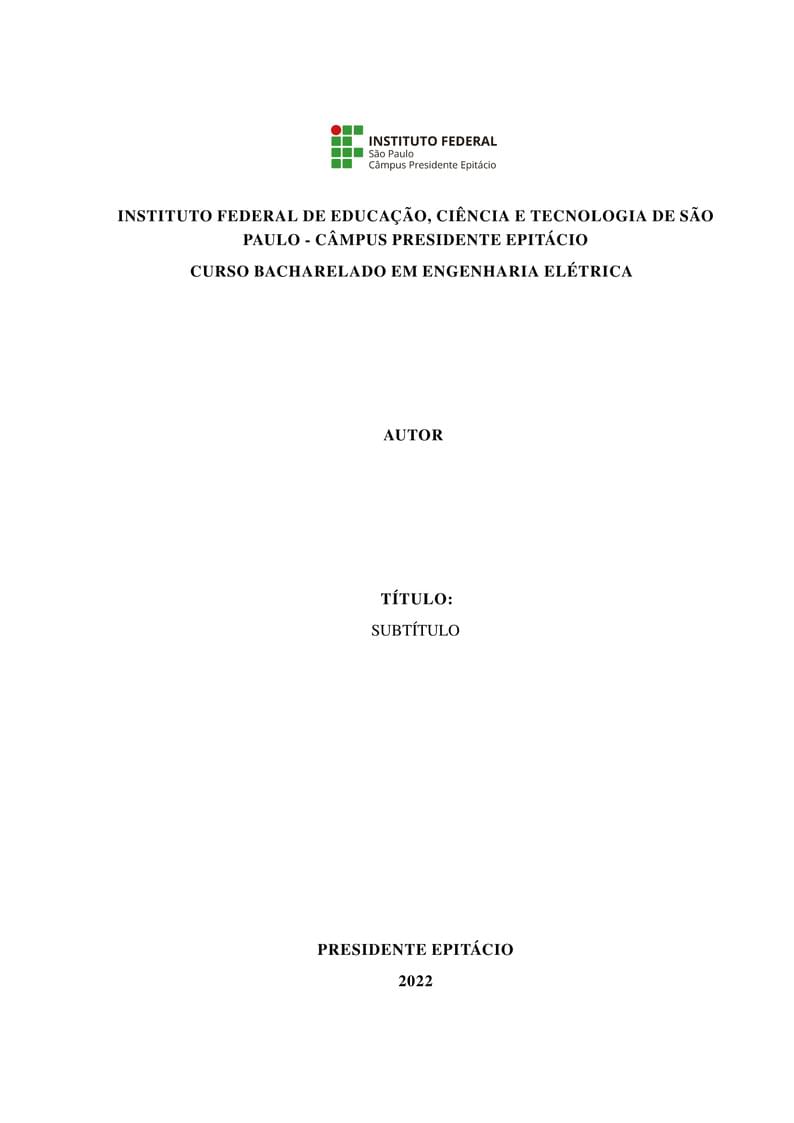 INSTITUTO FEDERAL
São Paulo
Câmpus Presidente Epitácio

INSTITUTO FEDERAL DE EDUCAÇÃO, CIÊNCIA E TECNOLOGIA DE SÃO PAULO - CÂMPUS PRESIDENTE EPITÁCIO

CURSO BACHARELADO EM ENGENHARIA ELÉTRICA

AUTOR

TÍTULO:

SUBTÍTULO

PRESIDENTE EPITÁCIO

2022